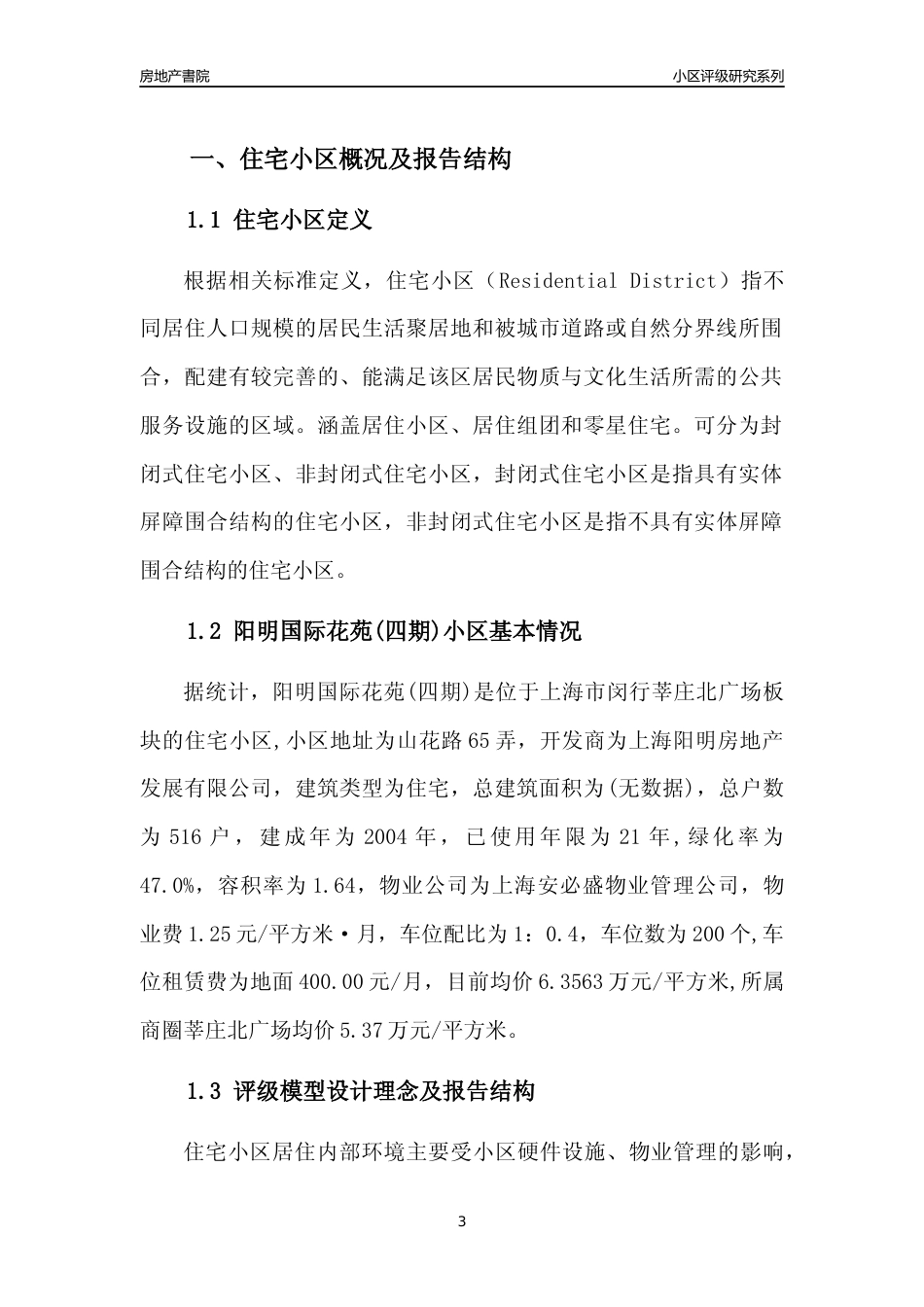 房地产書院

小区评级研究系列

一、住宅小区概况及报告结构

1.1 住宅小区定义

根据相关标准定义，住宅小区（Residential District）指不同居住人口规模的居民生活聚居地和被城市道路或自然分界线所围合，配建有较完善的、能满足该区居民物质与文化生活所需的公共服务设施的区域。涵盖居住小区、居住组团和零星住宅。可分为封闭式住宅小区、非封闭式住宅小区，封闭式住宅小区是指具有实体屏障围合结构的住宅小区，非封闭式住宅小区是指不具有实体屏障围合结构的住宅小区。

1.2 阳明国际花苑(四期)小区基本情况

据统计，阳明国际花苑(四期)是位于上海市闵行莘庄北广场板块的住宅小区,小区地址为山花路65弄，开发商为上海阳明房地产发展有限公司，建筑类型为住宅，总建筑面积为(无数据)，总户数为516户，建成年为2004年，已使用年限为21年,绿化率为47.0%，容积率为1.64，物业公司为上海安必盛物业管理公司，物业费1.25元/平方米·月，车位配比为1：0.4，车位数为200个,车位租赁费为地面400.00元/月，目前均价6.3563万元/平方米,所属商圈莘庄北广场均价5.37万元/平方米。

1.3 评级模型设计理念及报告结构

住宅小区居住内部环境主要受小区硬件设施、物业管理的影响，

3